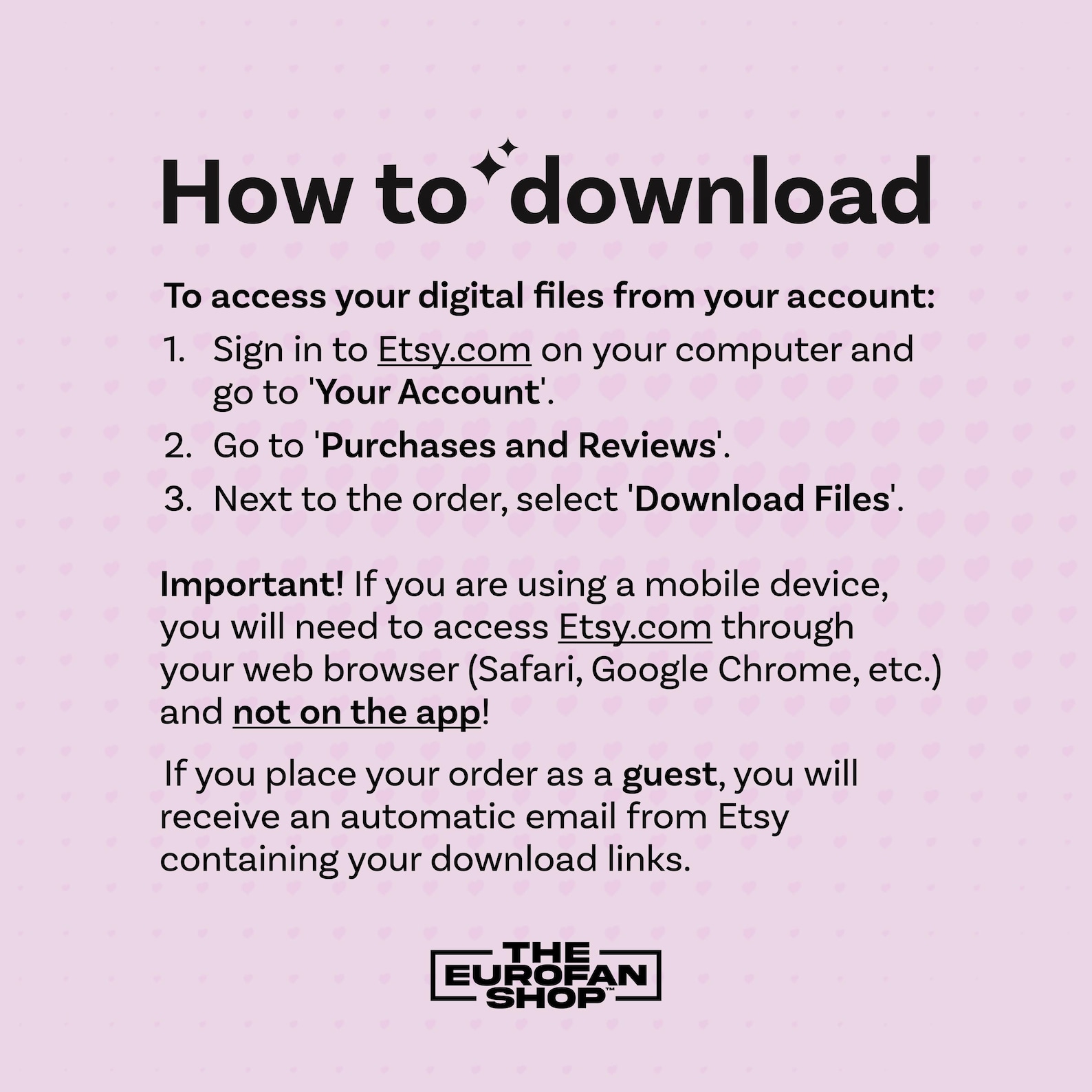 How to download

To access your digital files from your account:

1. Sign in to Etsy.com on your computer and go to 'Your Account'.
2. Go to 'Purchases and Reviews'.
3. Next to the order, select 'Download Files'.

Important! If you are using a mobile device, you will need to access Etsy.com through your web browser (Safari, Google Chrome, etc.) and not on the app!

If you place your order as a guest, you will receive an automatic email from Etsy containing your download links.

THE EUROFAN SHOP™